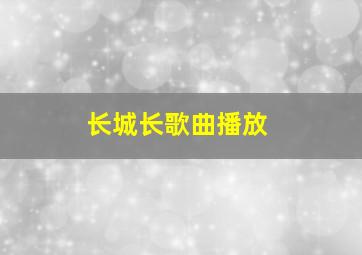 长城长歌曲播放